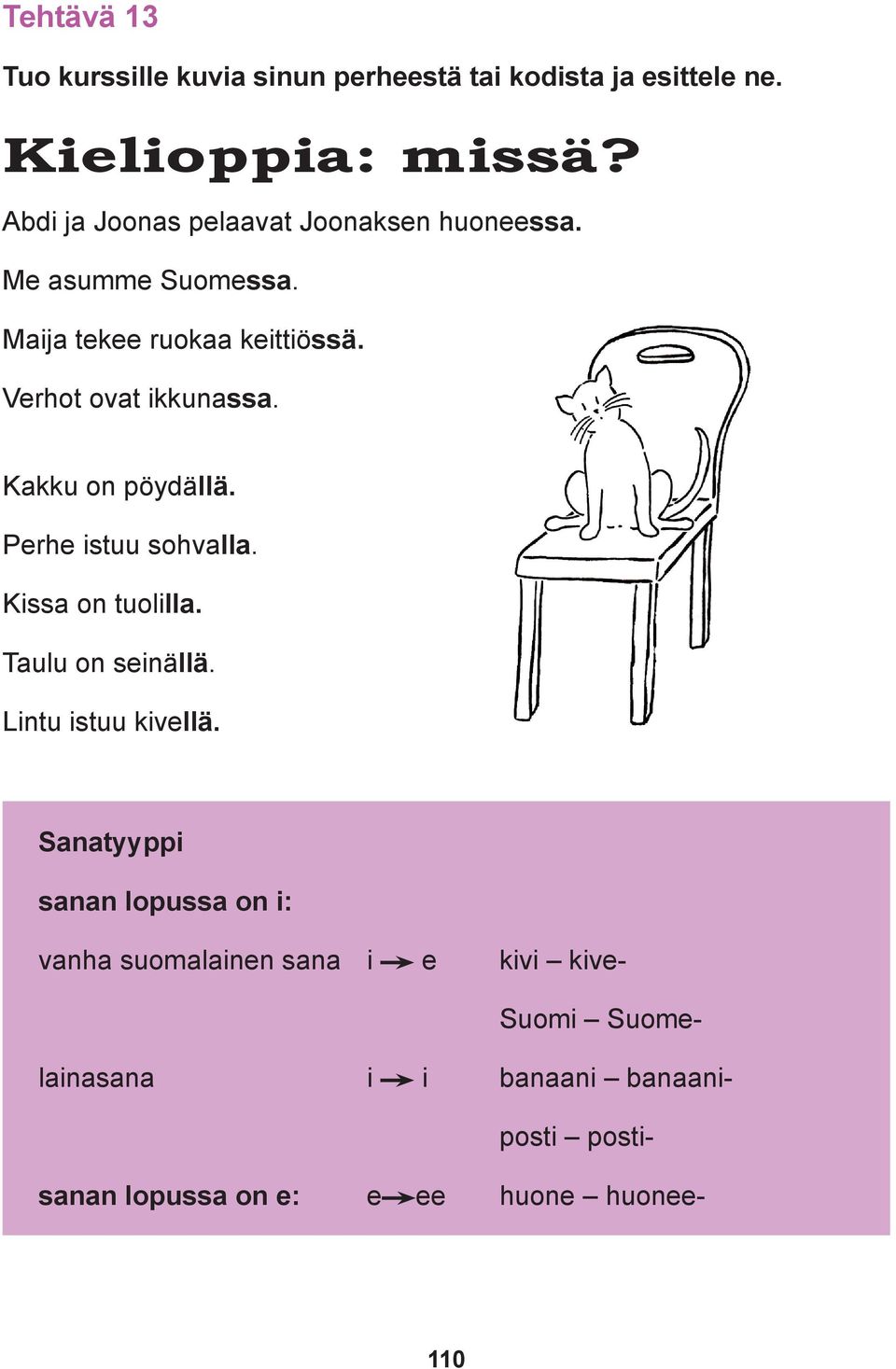 Tehtävä 13

Tuo kurssille kuvia sinun perheestä tai kodista ja esittele ne.

Kielioppia: missä?

Abdi ja Joonas pelaavat Joonaksen huoneessa.

Me asumme Suomessa.

Maija tekee ruokaa keittiössä.

Verhot ovat ikkunassa.

Kakku on pöydällä.

Perhe istuu sohvalla.

Kissa on tuolilla.

Taulu on seinällä.

Lintu istuu kivellä.

Sanatyyppi

sanan lopussa on i:

| | | |
|---|---|---|
| vanha suomalainen sana | i $\rightarrow$ e | kivi – kive- |
| | | Suomi – Suome- |
| lainasana | i $\rightarrow$ i | banaani – banaani- |
| | | posti – posti- |
| sanan lopussa on e: | e $\rightarrow$ ee | huone – huonee- |

110